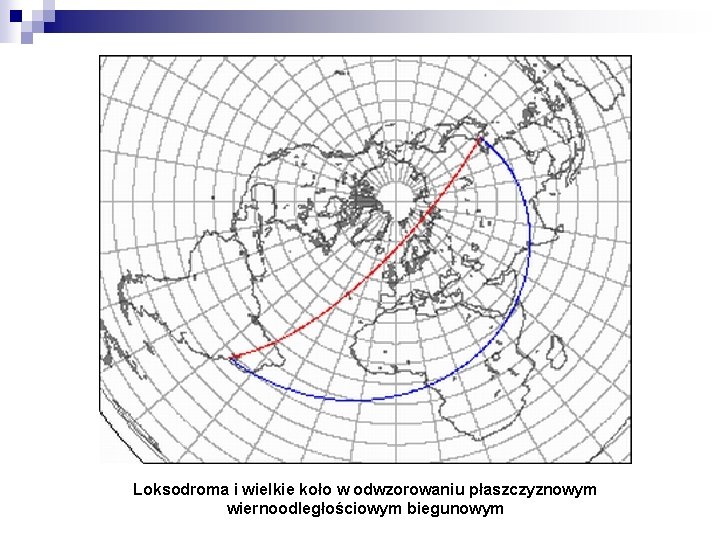 Loksodroma i wielkie koło w odwzorowaniu płaszczyznowym wiernoodległościowym biegunowym